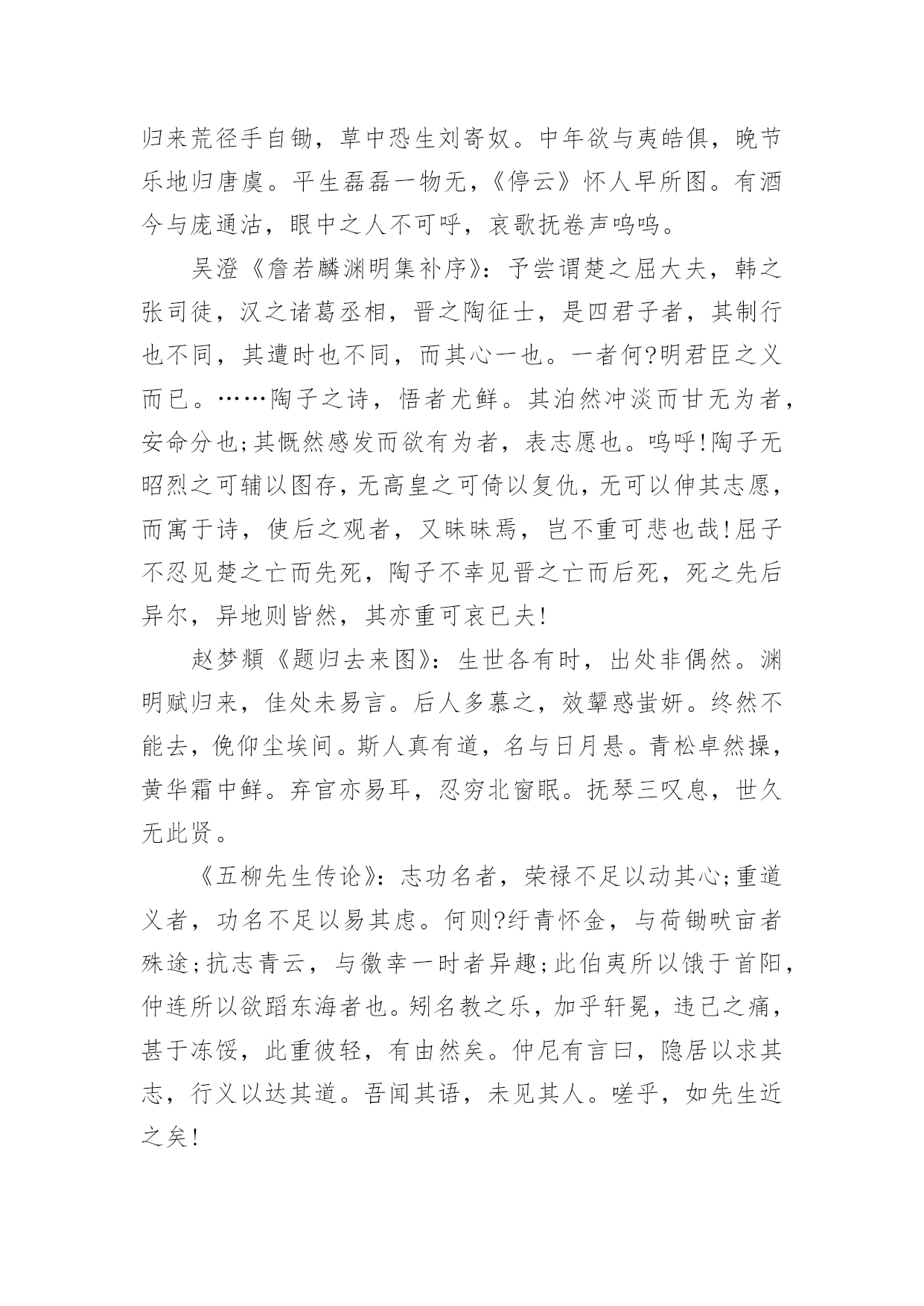 归来荒径手自锄，草中恐生刘寄奴。中年欲与夷皓俱，晚节乐地归唐虞。平生磊磊一物无，《停云》怀人早所图。有酒今与庞通沽，眼中之人不可呼，哀歌抚卷声呜呜。

吴澄《詹若麟渊明集补序》：予尝谓楚之屈大夫，韩之张司徒，汉之诸葛丞相，晋之陶征士，是四君子者，其制行也不同，其遭时也不同，而其心一也。一者何?明君臣之义而已。……陶子之诗，悟者尤鲜。其泊然冲淡而甘无为者，安命分也;其慨然感发而欲有为者，表志愿也。呜呼!陶子无昭烈之可辅以图存，无高皇之可倚以复仇，无可以伸其志愿，而寓于诗，使后之观者，又昧昧焉，岂不重可悲也哉!屈子不忍见楚之亡而先死，陶子不幸见晋之亡而后死，死之先后异尔，异地则皆然，其亦重可哀已夫!

赵梦頫《题归去来图》：生世各有时，出处非偶然。渊明赋归来，佳处未易言。后人多慕之，效颦惑蚩妍。终然不能去，俛仰尘埃间。斯人真有道，名与日月悬。青松卓然操，黄华霜中鲜。弃官亦易耳，忍穷北窗眠。抚琴三叹息，世久无此贤。

《五柳先生传论》：志功名者，荣禄不足以动其心;重道义者，功名不足以易其虑。何则?纡青怀金，与荷锄畎亩者殊途;抗志青云，与徼幸一时者异趣;此伯夷所以饿于首阳，仲连所以欲蹈东海者也。矧名教之乐，加乎轩冕，违己之痛，甚于冻馁，此重彼轻，有由然矣。仲尼有言曰，隐居以求其志，行义以达其道。吾闻其语，未见其人。嗟乎，如先生近之矣!